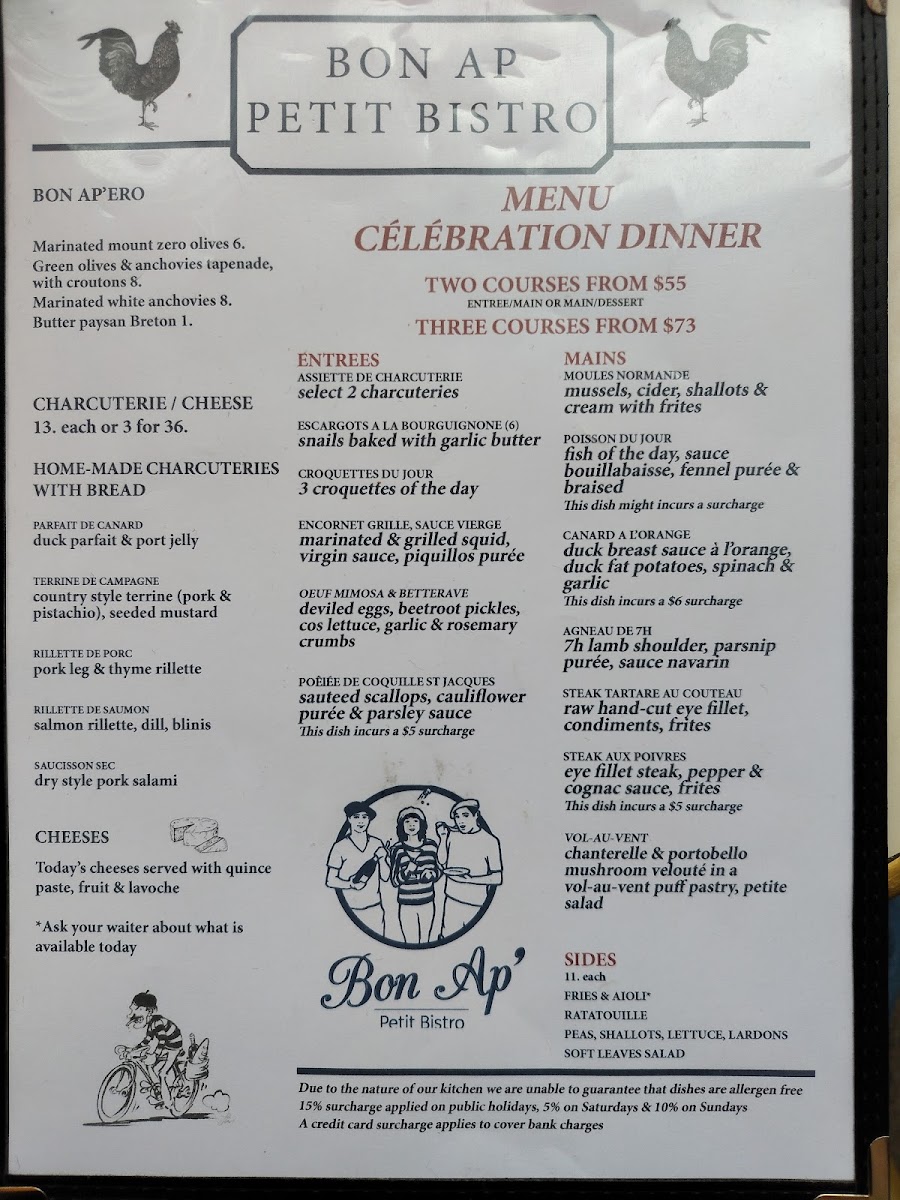 BON AP
PETIT BISTRO

BON AP'ERO

Marinated mount zero olives 6.
Green olives & anchovies tapenade, with croutons 8.
Marinated white anchovies 8.
Butter paysan Breton 1.

CHARCUTERIE / CHEESE
13. each or 3 for 36.

HOME-MADE CHARCUTERIES WITH BREAD

PARFAIT DE CANARD
duck parfait & port jelly

TERRINE DE CAMPAGNE
country style terrine (pork & pistachio), seeded mustard

RILLETTE DE PORC
pork leg & thyme rillette

RILLETTE DE SAUMON
salmon rillette, dill, blinis

SAUCISSON SEC
dry style pork salami

CHEESES
Today's cheeses served with quince paste, fruit & lavoche

*Ask your waiter about what is available today

MENU
CÉLÉBRATION DINNER

TWO COURSES FROM $55
ENTREE/MAIN OR MAIN/DESSERT
THREE COURSES FROM $73

ENTREES
ASSIETTE DE CHARCUTERIE
select 2 charcuteries

ESCARGOTS A LA BOURGUIGNONE (6)
snails baked with garlic butter

CROQUETTES DU JOUR
3 croquettes of the day

ENCORNET GRILLE, SAUCE VIERGE
marinated & grilled squid, virgin sauce, piquillos purée

OEUF MIMOSA & BETTERAVE
deviled eggs, beetroot pickles, cos lettuce, garlic & rosemary crumbs

POÊIÉE DE COQUILLE ST JACQUES
sauteed scallops, cauliflower purée & parsley sauce
This dish incurs a $5 surcharge

Bon Ap'
Petit Bistro

MAINS
MOULES NORMANDE
mussels, cider, shallots & cream with frites

POISSON DU JOUR
fish of the day, sauce bouillabaisse, fennel purée & braised
This dish might incurs a surcharge

CANARD A L'ORANGE
duck breast sauce à l'orange, duck fat potatoes, spinach & garlic
This dish incurs a $6 surcharge

AGNEAU DE 7H
7h lamb shoulder, parsnip purée, sauce navarin

STEAK TARTARE AU COUTEAU
raw hand-cut eye fillet, condiments, frites

STEAK AUX POIVRES
eye fillet steak, pepper & cognac sauce, frites
This dish incurs a $5 surcharge

VOL-AU-VENT
chanterelle & portobello mushroom velouté in a vol-au-vent puff pastry, petite salad

SIDES
11. each
FRIES & AIOLI*
RATATOUILLE
PEAS, SHALLOTS, LETTUCE, LARDONS
SOFT LEAVES SALAD

Due to the nature of our kitchen we are unable to guarantee that dishes are allergen free
15% surcharge applied on public holidays, 5% on Saturdays & 10% on Sundays
A credit card surcharge applies to cover bank charges